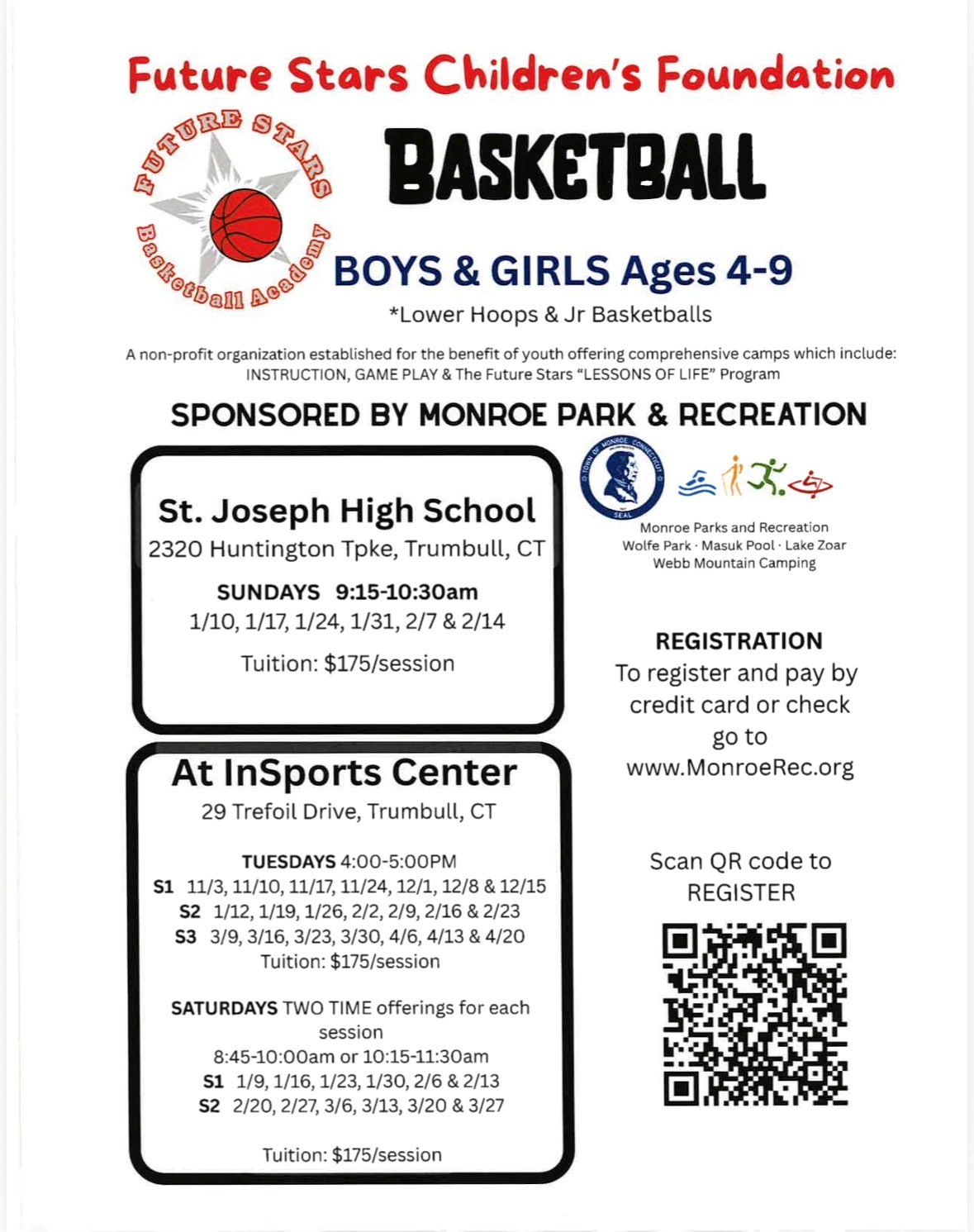 Future Stars Children's Foundation

FUTURE STARS
Basketball Academy

BASKETBALL

BOYS & GIRLS Ages 4-9

*Lower Hoops & Jr Basketballs

A non-profit organization established for the benefit of youth offering comprehensive camps which include: INSTRUCTION, GAME PLAY & The Future Stars "LESSONS OF LIFE" Program

SPONSORED BY MONROE PARK & RECREATION

St. Joseph High School
2320 Huntington Tpke, Trumbull, CT

SUNDAYS 9:15-10:30am
1/10, 1/17, 1/24, 1/31, 2/7 & 2/14

Tuition: $175/session

At InSports Center
29 Trefoil Drive, Trumbull, CT

TUESDAYS 4:00-5:00PM
S1 11/3, 11/10, 11/17, 11/24, 12/1, 12/8 & 12/15
S2 1/12, 1/19, 1/26, 2/2, 2/9, 2/16 & 2/23
S3 3/9, 3/16, 3/23, 3/30, 4/6, 4/13 & 4/20
Tuition: $175/session

SATURDAYS TWO TIME offerings for each session
8:45-10:00am or 10:15-11:30am
S1 1/9, 1/16, 1/23, 1/30, 2/6 & 2/13
S2 2/20, 2/27, 3/6, 3/13, 3/20 & 3/27

Tuition: $175/session

TOWN OF MONROE CONNECTICUT
SEAL

Monroe Parks and Recreation
Wolfe Park · Masuk Pool · Lake Zoar
Webb Mountain Camping

REGISTRATION
To register and pay by credit card or check go to www.MonroeRec.org

Scan QR code to REGISTER